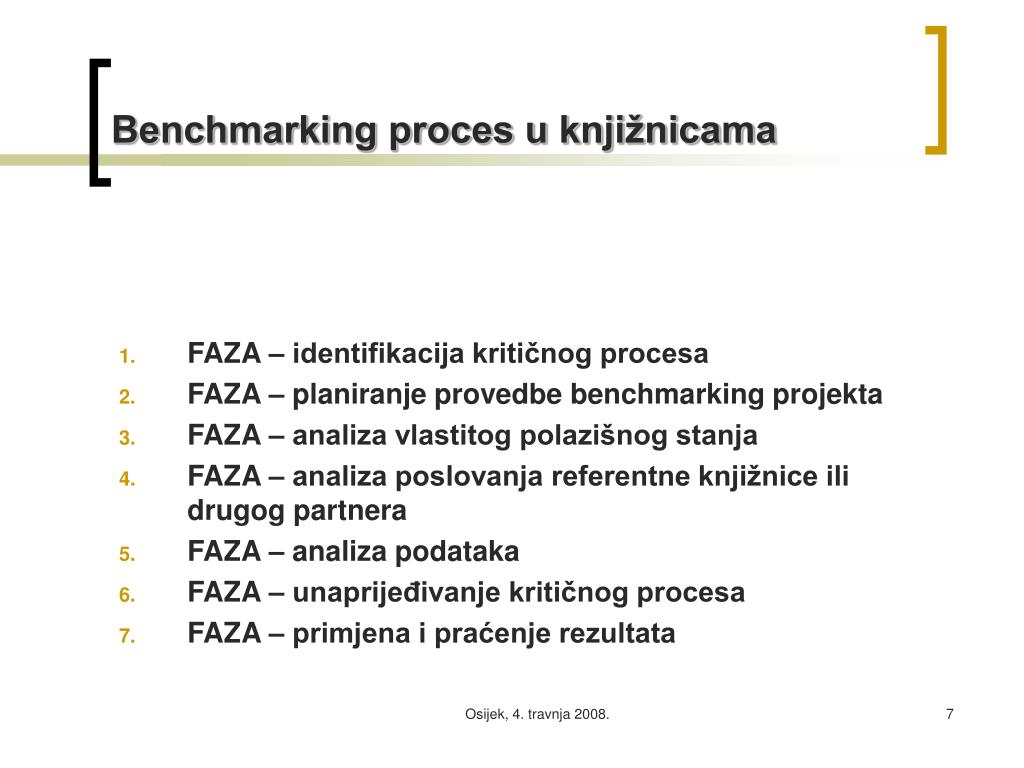 Benchmarking proces u knjižnicama

1. FAZA – identifikacija kritičnog procesa
2. FAZA – planiranje provedbe benchmarking projekta
3. FAZA – analiza vlastitog polazišnog stanja
4. FAZA – analiza poslovanja referentne knjižnice ili drugog partnera
5. FAZA – analiza podataka
6. FAZA – unaprijeđivanje kritičnog procesa
7. FAZA – primjena i praćenje rezultata

Osijek, 4. travnja 2008.

7